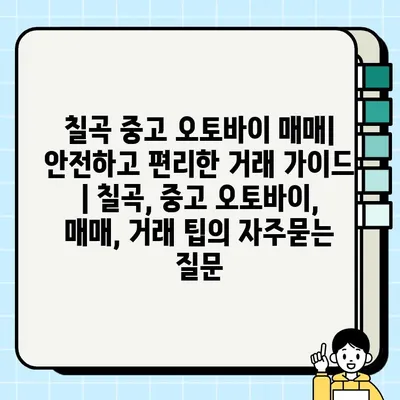 칠곡 중고 오토바이 매매| 안전하고 편리한 거래 가이드 | 칠곡, 중고 오토바이, 매매, 거래 팁의 자주묻는 질문